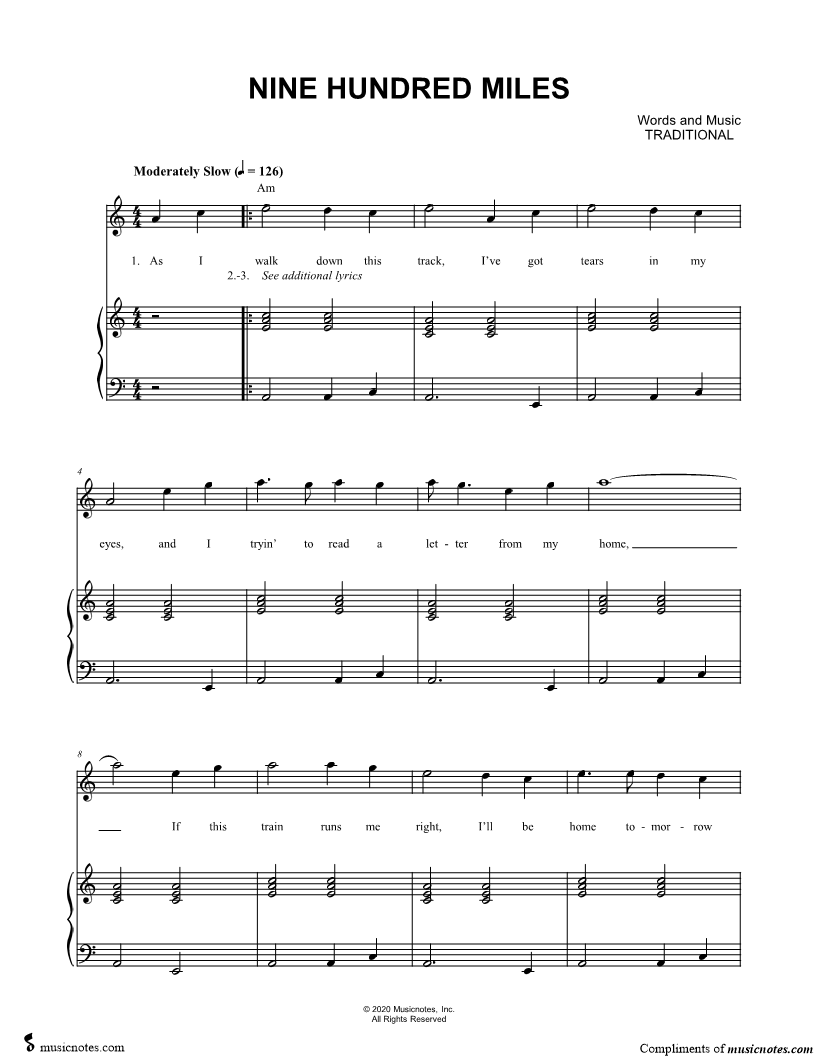 NINE HUNDRED MILES

Words and Music
TRADITIONAL

Moderately Slow (♩ = 126)

Am

1. As I walk down this track, I've got tears in my
2.-3. See additional lyrics

4

eyes, and I tryin' to read a let - ter from my home,

8

If this train runs me right, I'll be home to - mor - row

© 2020 Musicnotes, Inc.
All Rights Reserved

musicnotes.com

Compliments of musicnotes.com